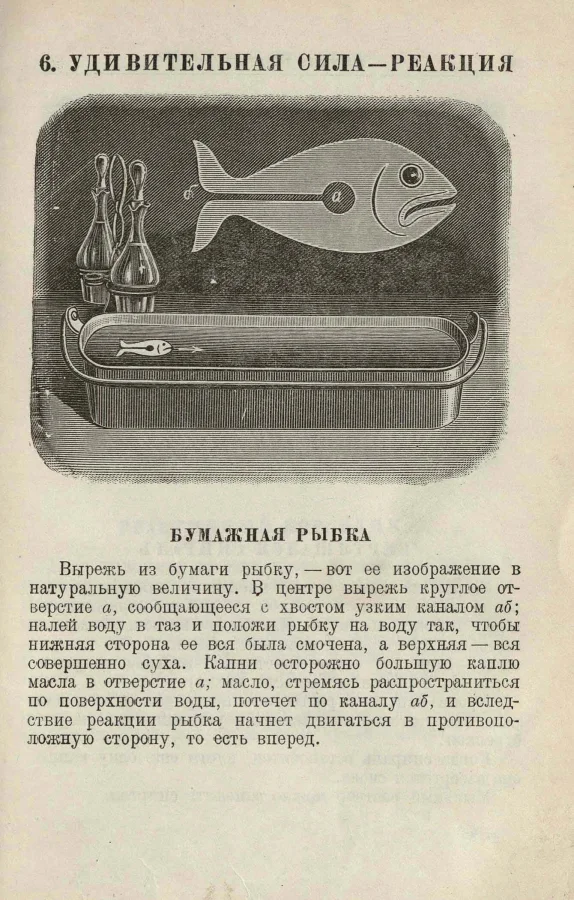 6. УДИВИТЕЛЬНАЯ СИЛА—РЕАКЦИЯ

б

а

БУМАЖНАЯ РЫБКА

Вырежь из бумаги рыбку, — вот ее изображение в натуральную величину. В центре вырежь круглое отверстие а, сообщающееся с хвостом узким каналом аб; налей воду в таз и положи рыбку на воду так, чтобы нижняя сторона ее вся была смочена, а верхняя — вся совершенно суха. Капни осторожно большую каплю масла в отверстие а; масло, стремясь распространиться по поверхности воды, потечет по каналу аб, и вследствие реакции рыбка начнет двигаться в противоположную сторону, то есть вперед.